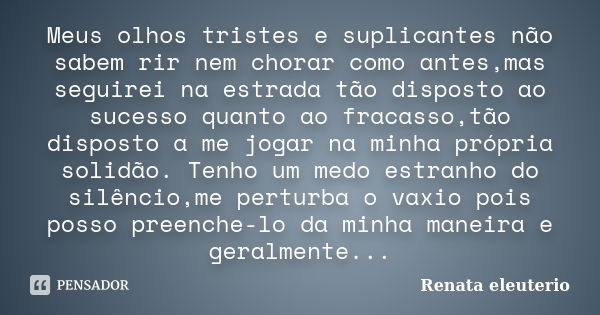 Meus olhos tristes e suplicantes não sabem rir nem chorar como antes,mas seguirei na estrada tão disposto ao sucesso quanto ao fracasso,tão disposto a me jogar na minha própria solidão. Tenho um medo estranho do silêncio,me perturba o vaxio pois posso preenche-lo da minha maneira e geralmente...

PENSADOR

Renata eleuterio